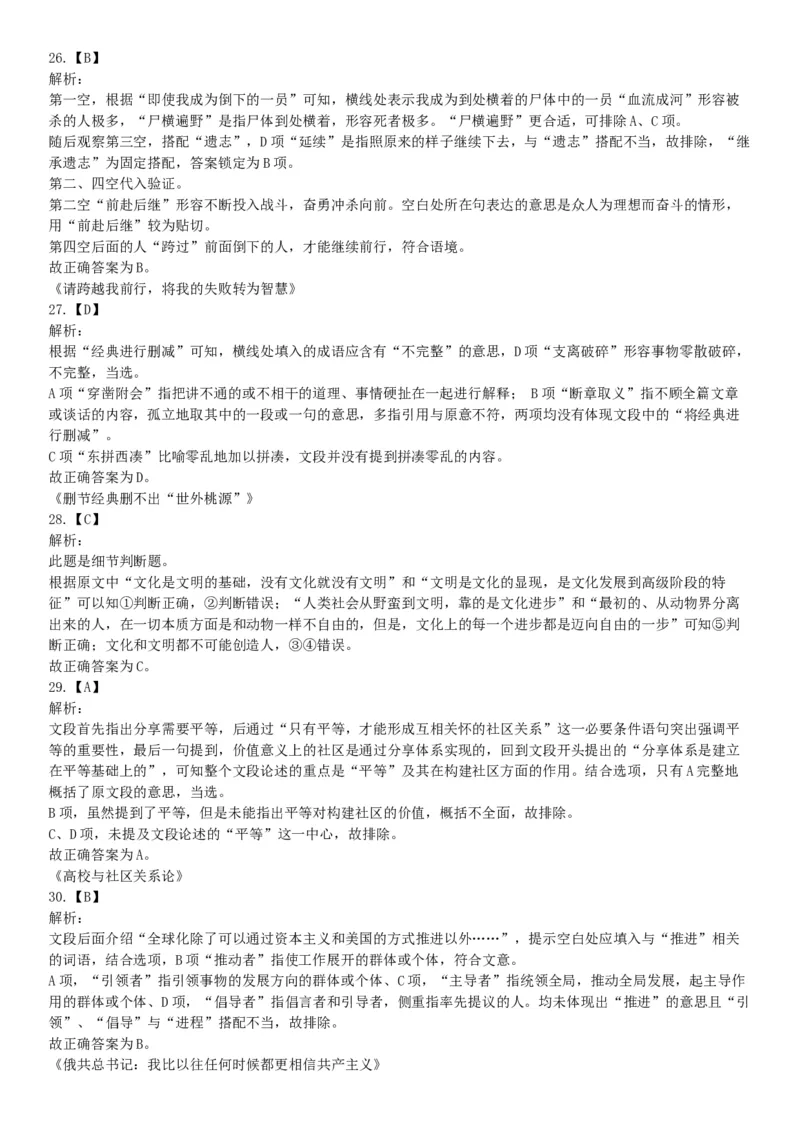 26.【B】
解析：
第一空，根据“即使我成为倒下的一员”可知，横线处表示我成为到处横着的尸体中的一员“血流成河”形容被杀的人极多，“尸横遍野”是指尸体到处横着，形容死者极多。“尸横遍野”更合适，可排除A、C项。
随后观察第三空，搭配“遗志”，D项“延续”是指照原来的样子继续下去，与“遗志”搭配不当，故排除，“继承遗志”为固定搭配，答案锁定为B项。
第二、四空代入验证。
第二空“前赴后继”形容不断投入战斗，奋勇冲杀向前。空白处所在句表达的意思是众人为理想而奋斗的情形，用“前赴后继”较为贴切。
第四空后面的人“跨过”前面倒下的人，才能继续前行，符合语境。
故正确答案为B。
《请跨越我前行，将我的失败转为智慧》
27.【D】
解析：
根据“经典进行删减”可知，横线处填入的成语应含有“不完整”的意思，D项“支离破碎”形容事物零散破碎，不完整，当选。
A项“穿凿附会”指把讲不通的或不相干的道理、事情硬扯在一起进行解释； B项“断章取义”指不顾全篇文章或谈话的内容，孤立地取其中的一段或一句的意思，多指引用与原意不符，两项均没有体现文段中的“将经典进行删减”。
C项“东拼西凑”比喻零乱地加以拼凑，文段并没有提到拼凑零乱的内容。
故正确答案为D。
《删节经典删不出“世外桃源”》
28.【C】
解析：
此题是细节判断题。
根据原文中“文化是文明的基础，没有文化就没有文明”和“文明是文化的显现，是文化发展到高级阶段的特征”可以知①判断正确，②判断错误；“人类社会从野蛮到文明，靠的是文化进步”和“最初的、从动物界分离出来的人，在一切本质方面是和动物一样不自由的，但是，文化上的每一个进步都是迈向自由的一步”可知⑤判断正确；文化和文明都不可能创造人，③④错误。
故正确答案为C。
29.【A】
解析：
文段首先指出分享需要平等，后通过“只有平等，才能形成互相关怀的社区关系”这一必要条件语句突出强调平等的重要性，最后一句提到，价值意义上的社区是通过分享体系实现的，回到文段开头提出的“分享体系是建立在平等基础上的”，可知整个文段论述的重点是“平等”及其在构建社区方面的作用。结合选项，只有A完整地概括了原文段的意思，当选。
B项，虽然提到了平等，但是未能指出平等对构建社区的价值，概括不全面，故排除。
C、D项，未提及文段论述的“平等”这一中心，故排除。
故正确答案为A。
《高校与社区关系论》
30.【B】
解析：
文段后面介绍“全球化除了可以通过资本主义和美国的方式推进以外……”，提示空白处应填入与“推进”相关的词语，结合选项，B项“推动者”指使工作展开的群体或个体，符合文意。
A项，“引领者”指引领事物的发展方向的群体或个体、C项，“主导者”指统领全局，推动全局发展，起主导作用的群体或个体、D项，“倡导者”指倡言者和引导者，侧重指率先提议的人。均未体现出“推进”的意思且“引领”、“倡导”与“进程”搭配不当，故排除。
故正确答案为B。
《俄共总书记：我比以往任何时候都更相信共产主义》